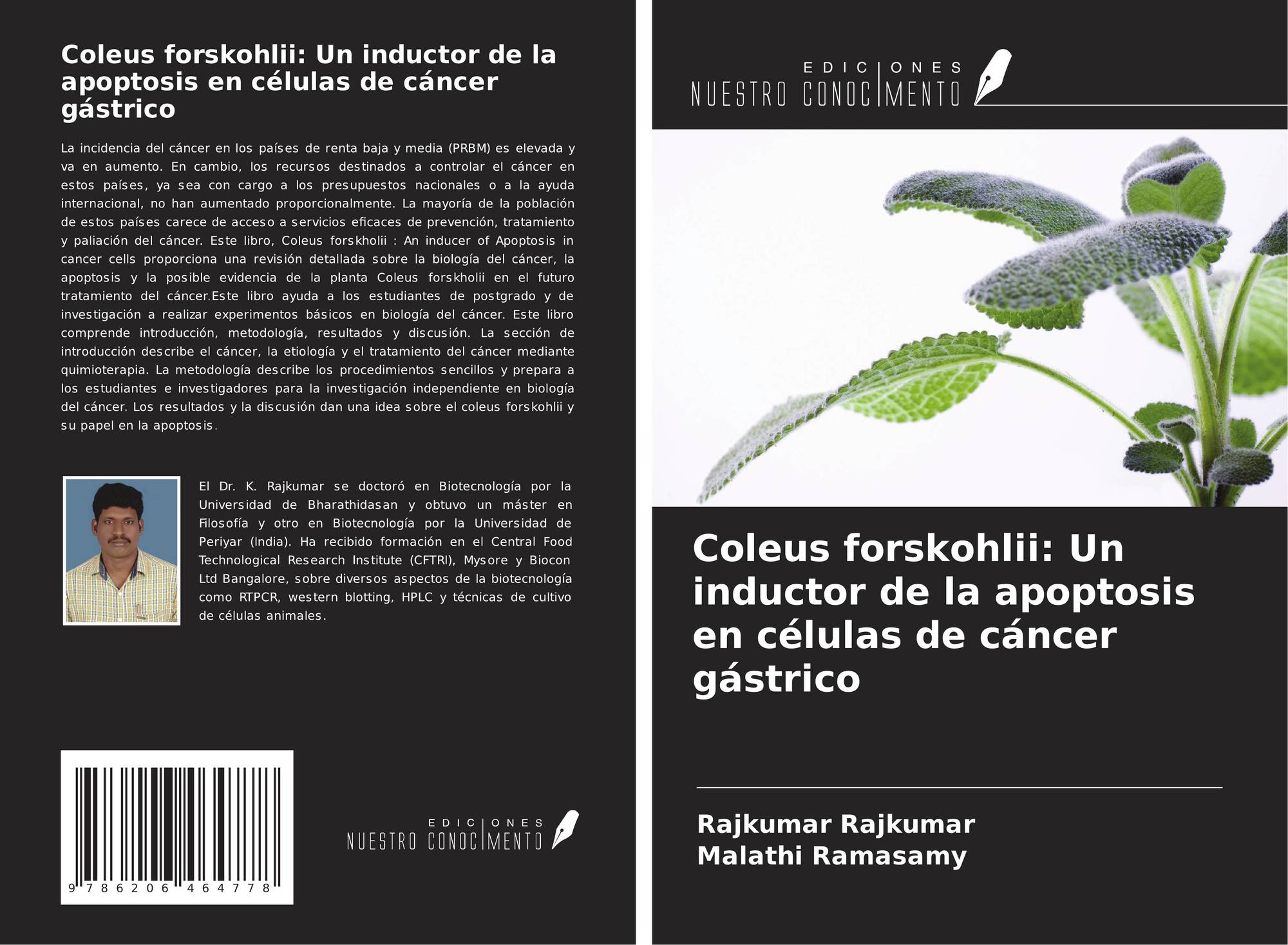 Coleus forskohlii: Un inductor de la apoptosis en células de cáncer gástrico

La incidencia del cáncer en los países de renta baja y media (PRBM) es elevada y va en aumento. En cambio, los recursos destinados a controlar el cáncer en estos países, ya sea con cargo a los presupuestos nacionales o a la ayuda internacional, no han aumentado proporcionalmente. La mayoría de la población de estos países carece de acceso a servicios eficaces de prevención, tratamiento y paliación del cáncer. Este libro, Coleus forskholii : An inducer of Apoptosis in cancer cells proporciona una revisión detallada sobre la biología del cáncer, la apoptosis y la posible evidencia de la planta Coleus forskholii en el futuro tratamiento del cáncer.Este libro ayuda a los estudiantes de postgrado y de investigación a realizar experimentos básicos en biología del cáncer. Este libro comprende introducción, metodología, resultados y discusión. La sección de introducción describe el cáncer, la etiología y el tratamiento del cáncer mediante quimioterapia. La metodología describe los procedimientos sencillos y prepara a los estudiantes e investigadores para la investigación independiente en biología del cáncer. Los resultados y la discusión dan una idea sobre el coleus forskohlii y su papel en la apoptosis.

El Dr. K. Rajkumar se doctoró en Biotecnología por la Universidad de Bharathidasan y obtuvo un máster en Filosofía y otro en Biotecnología por la Universidad de Periyar (India). Ha recibido formación en el Central Food Technological Research Institute (CFTRI), Mysore y Biocon Ltd Bangalore, sobre diversos aspectos de la biotecnología como RTPCR, western blotting, HPLC y técnicas de cultivo de células animales.

9 786206 464778

EDICIONES
NUESTRO CONOCIMIENTO

EDICIONES
NUESTRO CONOCIMIENTO

Coleus forskohlii: Un inductor de la apoptosis en células de cáncer gástrico

Rajkumar Rajkumar
Malathi Ramasamy